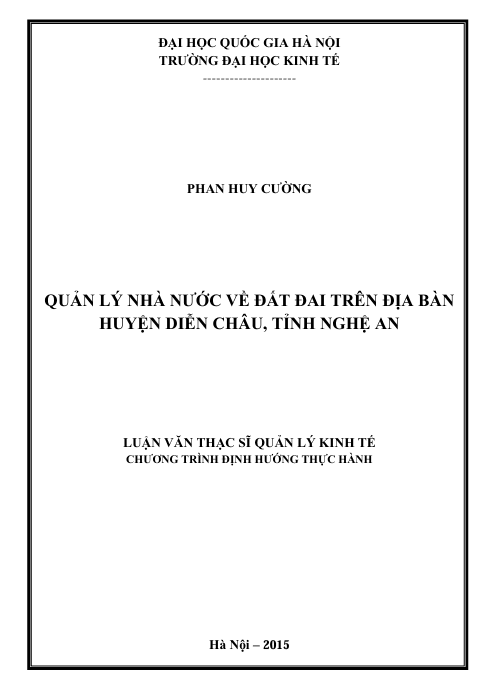 ĐẠI HỌC QUỐC GIA HÀ NỘI
TRƯỜNG ĐẠI HỌC KINH TẾ
---------------------

PHAN HUY CƯỜNG

QUẢN LÝ NHÀ NƯỚC VỀ ĐẤT ĐAI TRÊN ĐỊA BÀN HUYỆN DIỄN CHÂU, TỈNH NGHỆ AN

LUẬN VĂN THẠC SĨ QUẢN LÝ KINH TẾ
CHƯƠNG TRÌNH ĐỊNH HƯỚNG THỰC HÀNH

Hà Nội – 2015